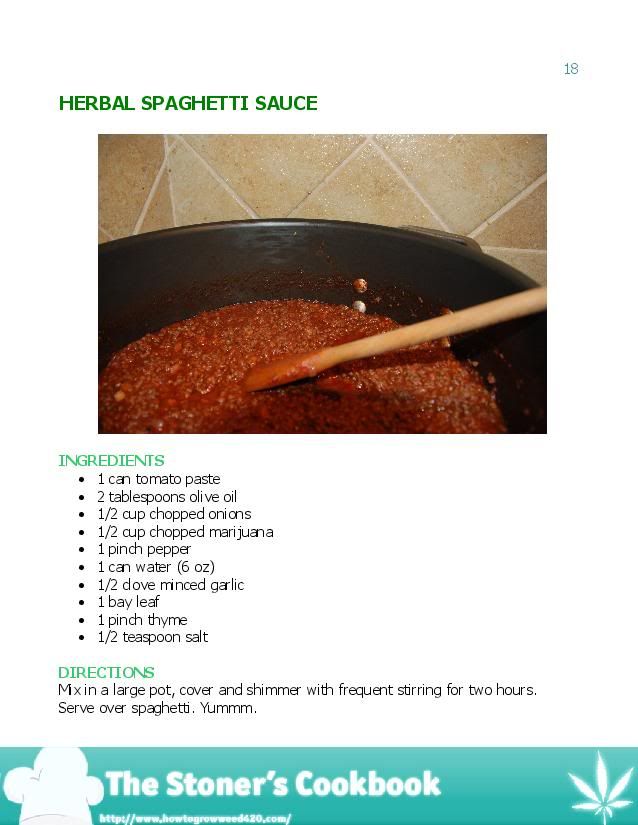 18

HERBAL SPAGHETTI SAUCE

INGREDIENTS
- 1 can tomato paste
- 2 tablespoons olive oil
- 1/2 cup chopped onions
- 1/2 cup chopped marijuana
- 1 pinch pepper
- 1 can water (6 oz)
- 1/2 clove minced garlic
- 1 bay leaf
- 1 pinch thyme
- 1/2 teaspoon salt

DIRECTIONS
Mix in a large pot, cover and shimmer with frequent stirring for two hours. Serve over spaghetti. Yummm.

The Stoner's Cookbook
http://www.howtogrowweed420.com/